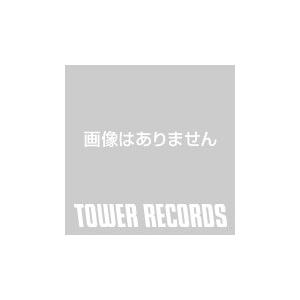 画像はありません

TOWER RECORDS